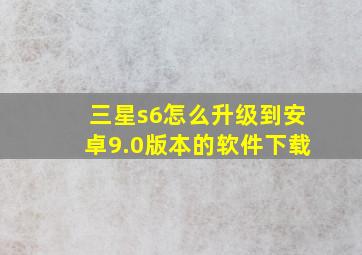 三星s6怎么升级到安卓9.0版本的软件下载